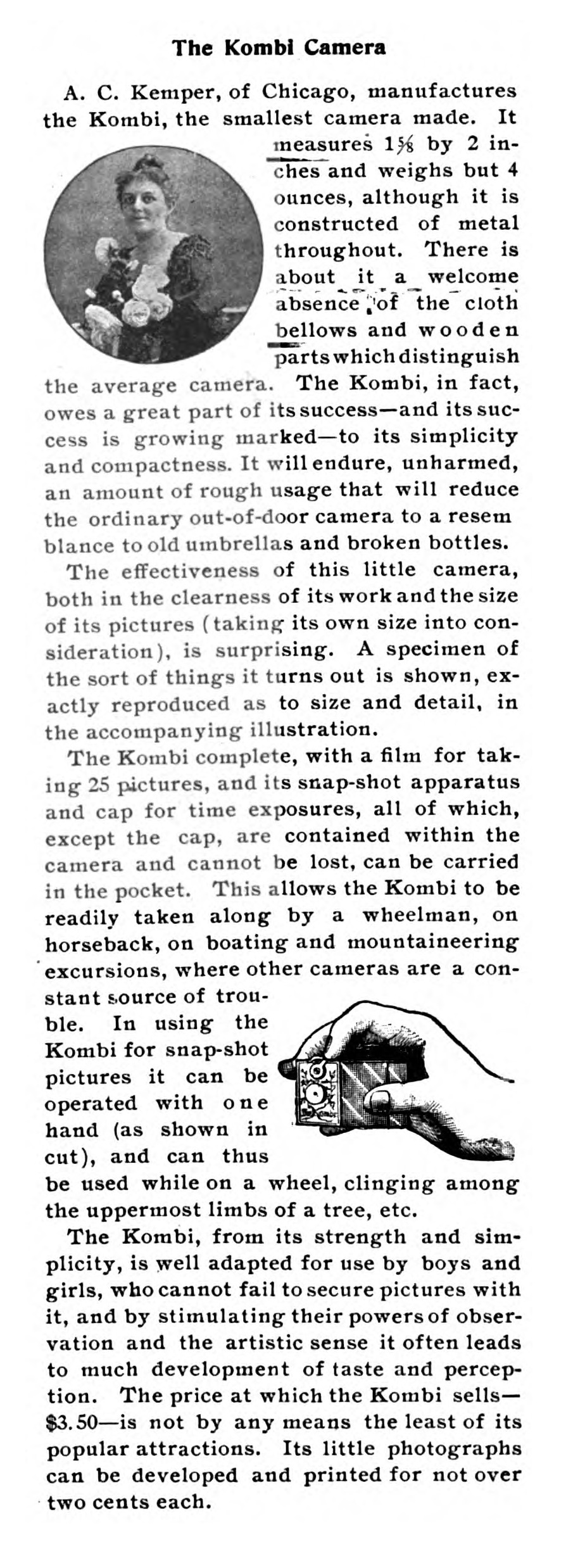 The Kombi Camera

A. C. Kemper, of Chicago, manufactures the Kombi, the smallest camera made. It measures $1\frac{5}{8}$ by 2 inches and weighs but 4 ounces, although it is constructed of metal throughout. There is about it a welcome absence of the cloth bellows and wooden parts which distinguish the average camera. The Kombi, in fact, owes a great part of its success—and its success is growing marked—to its simplicity and compactness. It will endure, unharmed, an amount of rough usage that will reduce the ordinary out-of-door camera to a resem blance to old umbrellas and broken bottles.

The effectiveness of this little camera, both in the clearness of its work and the size of its pictures (taking its own size into consideration), is surprising. A specimen of the sort of things it turns out is shown, exactly reproduced as to size and detail, in the accompanying illustration.

The Kombi complete, with a film for taking 25 pictures, and its snap-shot apparatus and cap for time exposures, all of which, except the cap, are contained within the camera and cannot be lost, can be carried in the pocket. This allows the Kombi to be readily taken along by a wheelman, on horseback, on boating and mountaineering excursions, where other cameras are a constant source of trouble. In using the Kombi for snap-shot pictures it can be operated with one hand (as shown in cut), and can thus be used while on a wheel, clinging among the uppermost limbs of a tree, etc.

The Kombi, from its strength and simplicity, is well adapted for use by boys and girls, who cannot fail to secure pictures with it, and by stimulating their powers of observation and the artistic sense it often leads to much development of taste and perception. The price at which the Kombi sells—$3.50—is not by any means the least of its popular attractions. Its little photographs can be developed and printed for not over two cents each.